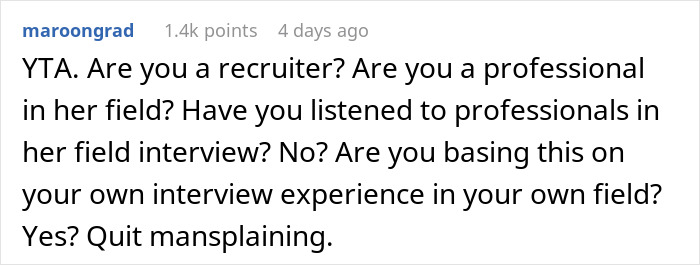 maroongrad 1.4k points 4 days ago

YTA. Are you a recruiter? Are you a professional in her field? Have you listened to professionals in her field interview? No? Are you basing this on your own interview experience in your own field? Yes? Quit mansplaining.